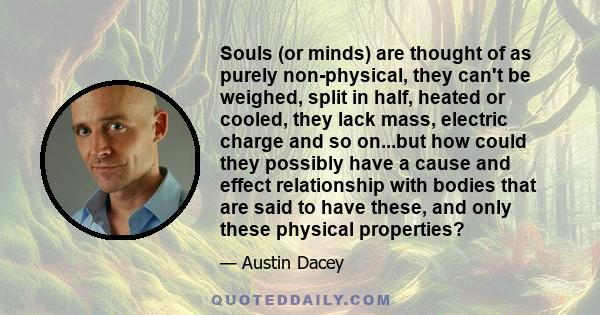 Souls (or minds) are thought of as purely non-physical, they can't be weighed, split in half, heated or cooled, they lack mass, electric charge and so on...but how could they possibly have a cause and effect relationship with bodies that are said to have these, and only these physical properties?

— Austin Dacey

QUOTEDDAILY.COM